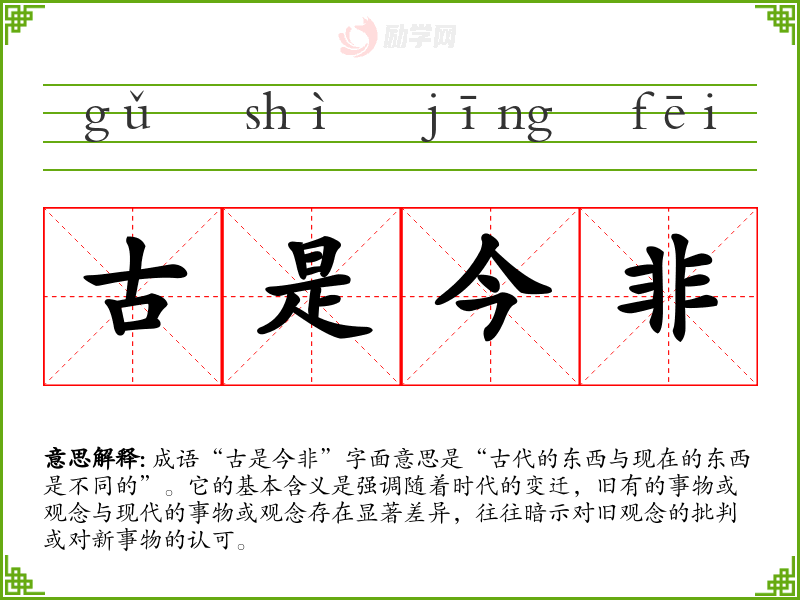 gǔ shì jīng fēi

古是今非

意思解释:成语“古是今非”字面意思是“古代的东西与现在的东西是不同的”。它的基本含义是强调随着时代的变迁，旧有的事物或观念与现代的事物或观念存在显著差异，往往暗示对旧观念的批判或对新事物的认可。

励学网